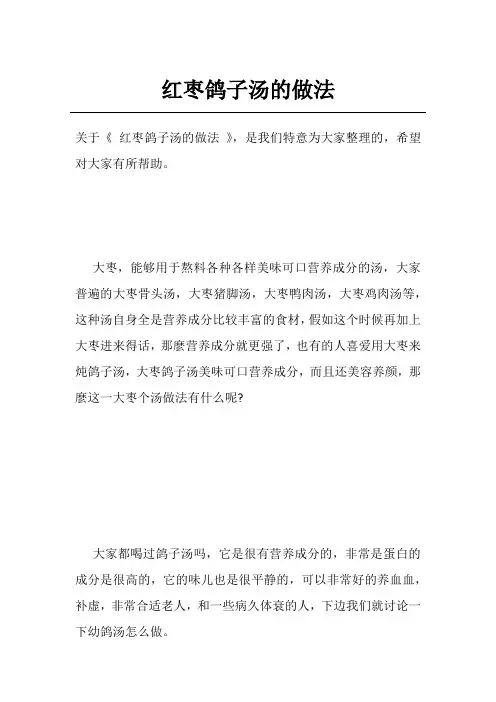 红枣鸽子汤的做法

关于《 红枣鸽子汤的做法 》，是我们特意为大家整理的，希望对大家有所帮助。

大枣，能够用于熬料各种各样美味可口营养成分的汤，大家普遍的大枣骨头汤，大枣猪脚汤，大枣鸭肉汤，大枣鸡肉汤等，这种汤自身全是营养成分比较丰富的食材，假如这个时候再加上大枣进来得话，那麼营养成分就更强了，也有的人喜爱用大枣来炖鸽子汤，大枣鸽子汤美味可口营养成分，而且还美容养颜，那麼这一大枣个汤做法有什么呢?

大家都喝过鸽子汤吗，它是很有营养成分的，非常是蛋白的成分是很高的，它的味儿也是很平静的，可以非常好的养血血，补虚，非常合适老人，和一些病久体衰的人，下边我们就讨论一下幼鸽汤怎么做。